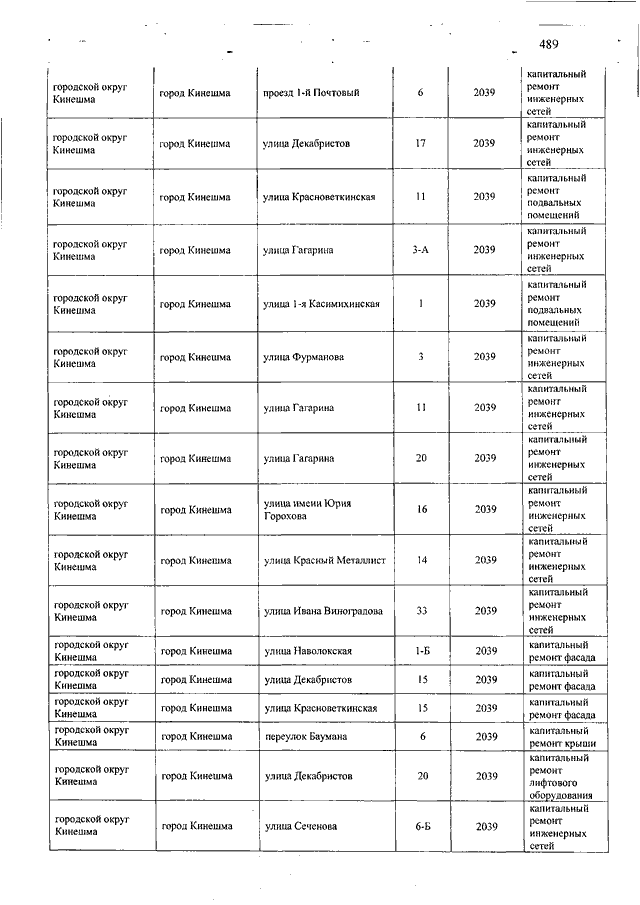 489

| | | | | | |
|---|---|---|---|---|---|
| городской округ Кинешма | город Кинешма | проезд 1-й Почтовый | 6 | 2039 | капитальный ремонт инженерных сетей |
| городской округ Кинешма | город Кинешма | улица Декабристов | 17 | 2039 | капитальный ремонт инженерных сетей |
| городской округ Кинешма | город Кинешма | улица Красноветкинская | 11 | 2039 | капитальный ремонт подвальных помещений |
| городской округ Кинешма | город Кинешма | улица Гагарина | 3-А | 2039 | капитальный ремонт инженерных сетей |
| городской округ Кинешма | город Кинешма | улица 1-я Касимихинская | 1 | 2039 | капитальный ремонт подвальных помещений |
| городской округ Кинешма | город Кинешма | улица Фурманова | 3 | 2039 | капитальный ремонт инженерных сетей |
| городской округ Кинешма | город Кинешма | улица Гагарина | 11 | 2039 | капитальный ремонт инженерных сетей |
| городской округ Кинешма | город Кинешма | улица Гагарина | 20 | 2039 | капитальный ремонт инженерных сетей |
| городской округ Кинешма | город Кинешма | улица имени Юрия Горохова | 16 | 2039 | капитальный ремонт инженерных сетей |
| городской округ Кинешма | город Кинешма | улица Красный Металлист | 14 | 2039 | капитальный ремонт инженерных сетей |
| городской округ Кинешма | город Кинешма | улица Ивана Виноградова | 33 | 2039 | капитальный ремонт инженерных сетей |
| городской округ Кинешма | город Кинешма | улица Наволокская | 1-Б | 2039 | капитальный ремонт фасада |
| городской округ Кинешма | город Кинешма | улица Декабристов | 15 | 2039 | капитальный ремонт фасада |
| городской округ Кинешма | город Кинешма | улица Красноветкинская | 15 | 2039 | капитальный ремонт фасада |
| городской округ Кинешма | город Кинешма | переулок Баумана | 6 | 2039 | капитальный ремонт крыши |
| городской округ Кинешма | город Кинешма | улица Декабристов | 20 | 2039 | капитальный ремонт лифтового оборудования |
| городской округ Кинешма | город Кинешма | улица Сеченова | 6-Б | 2039 | капитальный ремонт инженерных сетей |